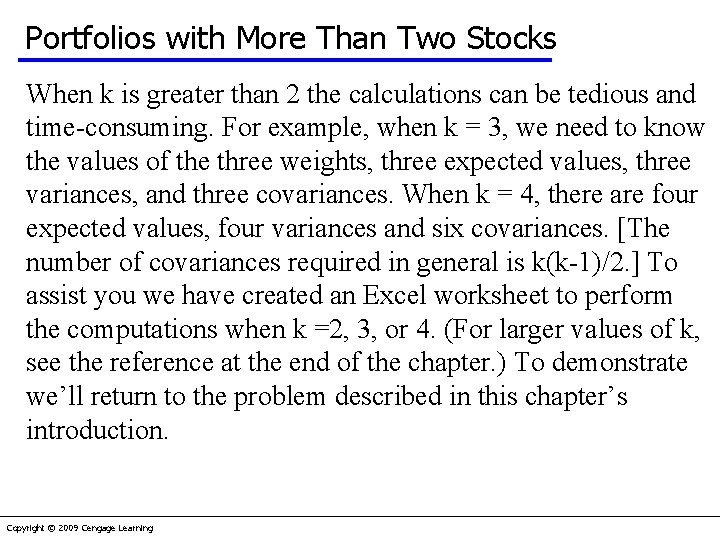 Portfolios with More Than Two Stocks

When k is greater than 2 the calculations can be tedious and time-consuming. For example, when k = 3, we need to know the values of the three weights, three expected values, three variances, and three covariances. When k = 4, there are four expected values, four variances and six covariances. [The number of covariances required in general is k(k-1)/2.] To assist you we have created an Excel worksheet to perform the computations when k =2, 3, or 4. (For larger values of k, see the reference at the end of the chapter.) To demonstrate we'll return to the problem described in this chapter's introduction.

Copyright © 2009 Cengage Learning